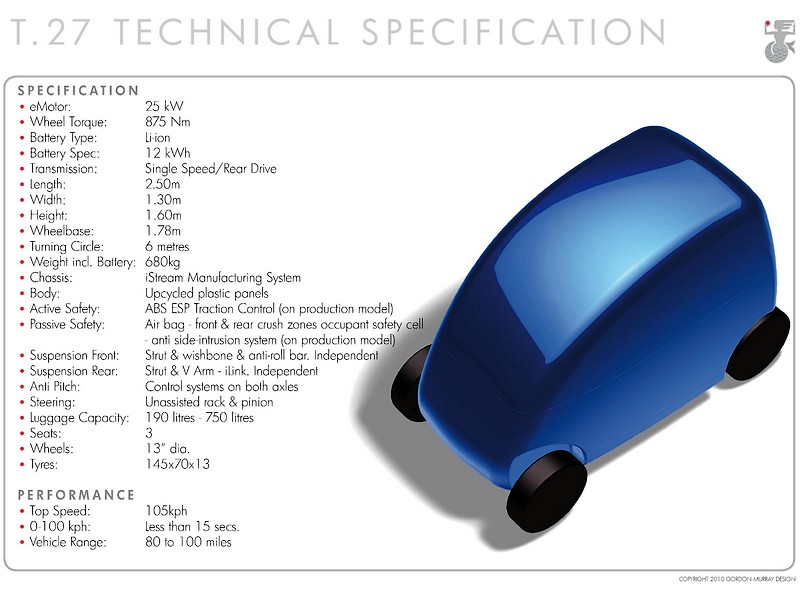 T.27 TECHNICAL SPECIFICATION

SPECIFICATION
• eMotor: 25 kW
• Wheel Torque: 875 Nm
• Battery Type: Li-ion
• Battery Spec: 12 kWh
• Transmission: Single Speed/Rear Drive
• Length: 2.50m
• Width: 1.30m
• Height: 1.60m
• Wheelbase: 1.78m
• Turning Circle: 6 metres
• Weight incl. Battery: 680kg
• Chassis: iStream Manufacturing System
• Body: Upcycled plastic panels
• Active Safety: ABS ESP Traction Control (on production model)
• Passive Safety: Air bag - front & rear crush zones occupant safety cell - anti side-intrusion system (on production model)
• Suspension Front: Strut & wishbone & anti-roll bar. Independent
• Suspension Rear: Strut & V Arm - iLink. Independent
• Anti Pitch: Control systems on both axles
• Steering: Unassisted rack & pinion
• Luggage Capacity: 190 litres - 750 litres
• Seats: 3
• Wheels: 13" dia.
• Tyres: 145x70x13

PERFORMANCE
• Top Speed: 105kph
• 0-100 kph: Less than 15 secs.
• Vehicle Range: 80 to 100 miles

COPYRIGHT 2010 GORDON MURRAY DESIGN